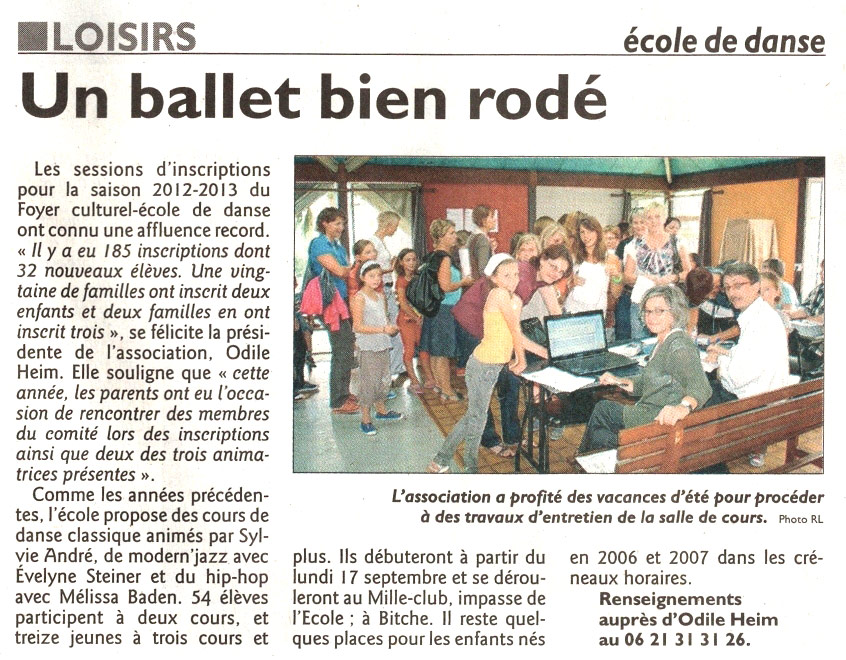 LOISIRS

école de danse

Un ballet bien rodé

Les sessions d'inscriptions pour la saison 2012-2013 du Foyer culturel-école de danse ont connu une affluence record. « Il y a eu 185 inscriptions dont 32 nouveaux élèves. Une vingtaine de familles ont inscrit deux enfants et deux familles en ont inscrit trois », se félicite la présidente de l'association, Odile Heim. Elle souligne que « cette année, les parents ont eu l'occasion de rencontrer des membres du comité lors des inscriptions ainsi que deux des trois animatrices présentes ».

Comme les années précédentes, l'école propose des cours de danse classique animés par Sylvie André, de modern'jazz avec Évelyne Steiner et du hip-hop avec Mélissa Baden. 54 élèves participent à deux cours, et treize jeunes à trois cours et plus. Ils débuteront à partir du lundi 17 septembre et se dérouleront au Mille-club, impasse de l'Ecole ; à Bitche. Il reste quelques places pour les enfants nés en 2006 et 2007 dans les créneaux horaires.

Renseignements auprès d'Odile Heim au 06 21 31 31 26.

L'association a profité des vacances d'été pour procéder à des travaux d'entretien de la salle de cours. Photo RL